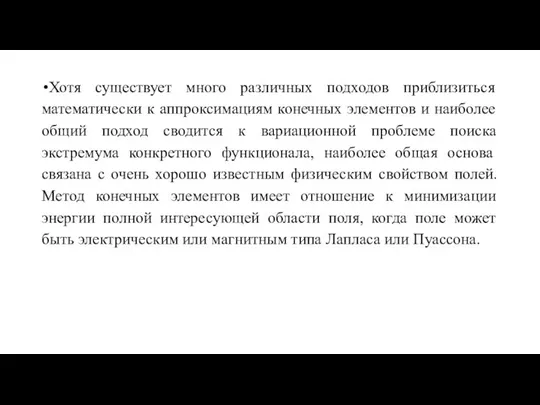 •Хотя существует много различных подходов приблизиться математически к аппроксимациям конечных элементов и наиболее общий подход сводится к вариационной проблеме поиска экстремума конкретного функционала, наиболее общая основа связана с очень хорошо известным физическим свойством полей. Метод конечных элементов имеет отношение к минимизации энергии полной интересующей области поля, когда поле может быть электрическим или магнитным типа Лапласа или Пуассона.